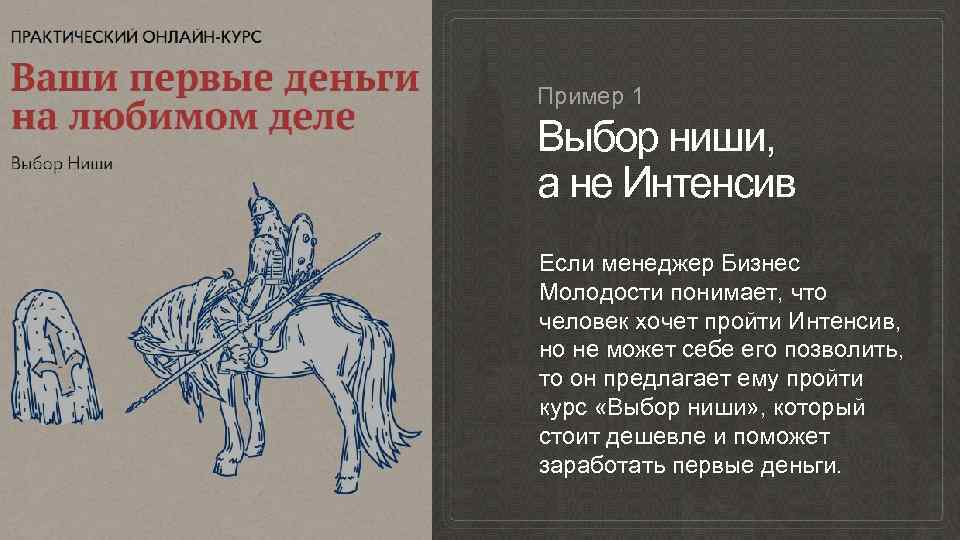 ПРАКТИЧЕСКИЙ ОНЛАЙН-КУРС

Ваши первые деньги на любимом деле

Выбор Ниши

Пример 1

Выбор ниши, а не Интенсив

Если менеджер Бизнес Молодости понимает, что человек хочет пройти Интенсив, но не может себе его позволить, то он предлагает ему пройти курс «Выбор ниши», который стоит дешевле и поможет заработать первые деньги.